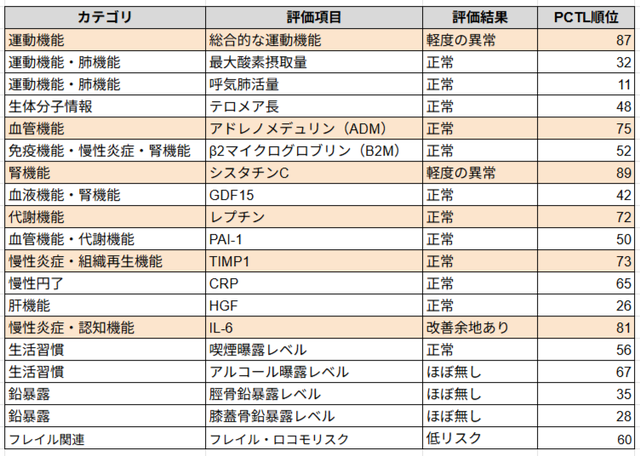 | カテゴリ | 評価項目 | 評価結果 | PCTL順位 |
|---|---|---|---|
| 運動機能 | 総合的な運動機能 | 軽度の異常 | 87 |
| 運動機能・肺機能 | 最大酸素摂取量 | 正常 | 32 |
| 運動機能・肺機能 | 呼気肺活量 | 正常 | 11 |
| 生体分子情報 | テロメア長 | 正常 | 48 |
| 血管機能 | アドレノメデュリン（ADM） | 正常 | 75 |
| 免疫機能・慢性炎症・腎機能 | β2マイクログロブリン（B2M） | 正常 | 52 |
| 腎機能 | シスタチンC | 軽度の異常 | 89 |
| 血液機能・腎機能 | GDF15 | 正常 | 42 |
| 代謝機能 | レプチン | 正常 | 72 |
| 血管機能・代謝機能 | PAI-1 | 正常 | 50 |
| 慢性炎症・組織再生機能 | TIMP1 | 正常 | 73 |
| 慢性円了 | CRP | 正常 | 65 |
| 肝機能 | HGF | 正常 | 26 |
| 慢性炎症・認知機能 | IL-6 | 改善余地あり | 81 |
| 生活習慣 | 喫煙曝露レベル | 正常 | 56 |
| 生活習慣 | アルコール曝露レベル | ほぼ無し | 67 |
| 鉛暴露 | 脛骨鉛暴露レベル | ほぼ無し | 35 |
| 鉛暴露 | 膝蓋骨鉛暴露レベル | ほぼ無し | 28 |
| フレイル関連 | フレイル・ロコモリスク | 低リスク | 60 |